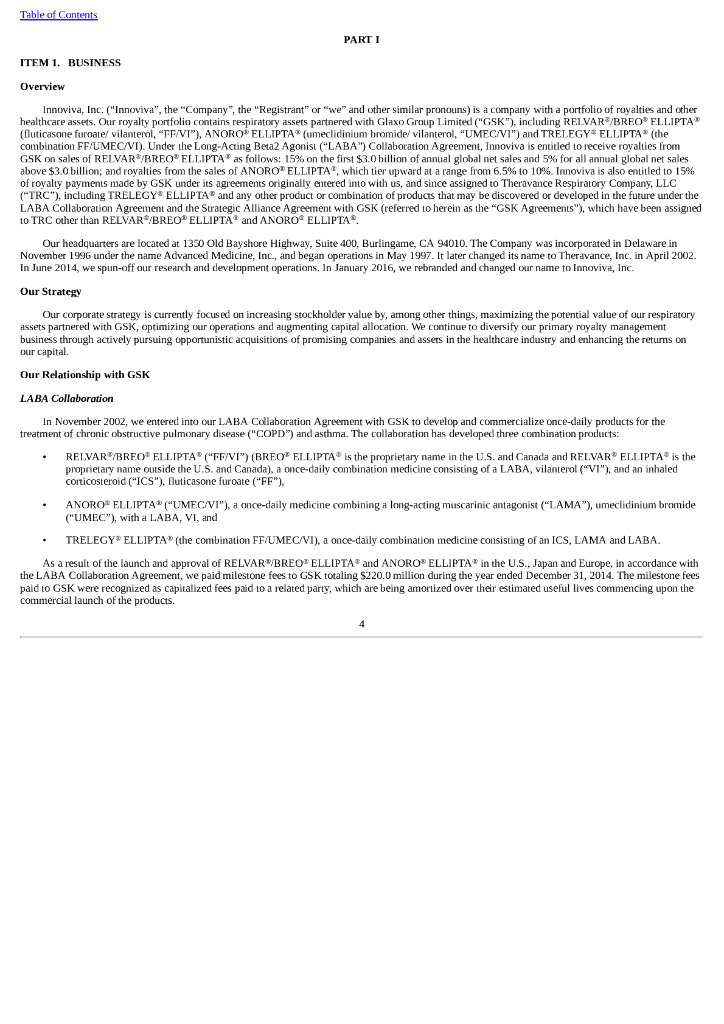 Table of Contents

PART I

ITEM 1. BUSINESS

Overview

Innoviva, Inc. ("Innoviva", the "Company", the "Registrant" or "we" and other similar pronouns) is a company with a portfolio of royalties and other healthcare assets. Our royalty portfolio contains respiratory assets partnered with Glaxo Group Limited ("GSK"), including RELVAR®/BREO® ELLIPTA® (fluticasone furoate/ vilanterol, "FF/VI"), ANORO® ELLIPTA® (umeclidinium bromide/ vilanterol, "UMEC/VI") and TRELEGY® ELLIPTA® (the combination FF/UMEC/VI). Under the Long-Acting Beta2 Agonist ("LABA") Collaboration Agreement, Innoviva is entitled to receive royalties from GSK on sales of RELVAR®/BREO® ELLIPTA® as follows: 15% on the first $3.0 billion of annual global net sales and 5% for all annual global net sales above $3.0 billion; and royalties from the sales of ANORO® ELLIPTA®, which tier upward at a range from 6.5% to 10%. Innoviva is also entitled to 15% of royalty payments made by GSK under its agreements originally entered into with us, and since assigned to Theravance Respiratory Company, LLC ("TRC"), including TRELEGY® ELLIPTA® and any other product or combination of products that may be discovered or developed in the future under the LABA Collaboration Agreement and the Strategic Alliance Agreement with GSK (referred to herein as the "GSK Agreements"), which have been assigned to TRC other than RELVAR®/BREO® ELLIPTA® and ANORO® ELLIPTA®.

Our headquarters are located at 1350 Old Bayshore Highway, Suite 400, Burlingame, CA 94010. The Company was incorporated in Delaware in November 1996 under the name Advanced Medicine, Inc., and began operations in May 1997. It later changed its name to Theravance, Inc. in April 2002. In June 2014, we spun-off our research and development operations. In January 2016, we rebranded and changed our name to Innoviva, Inc.

Our Strategy

Our corporate strategy is currently focused on increasing stockholder value by, among other things, maximizing the potential value of our respiratory assets partnered with GSK, optimizing our operations and augmenting capital allocation. We continue to diversify our primary royalty management business through actively pursuing opportunistic acquisitions of promising companies and assets in the healthcare industry and enhancing the returns on our capital.

Our Relationship with GSK

LABA Collaboration

In November 2002, we entered into our LABA Collaboration Agreement with GSK to develop and commercialize once-daily products for the treatment of chronic obstructive pulmonary disease ("COPD") and asthma. The collaboration has developed three combination products:

• RELVAR®/BREO® ELLIPTA® ("FF/VI") (BREO® ELLIPTA® is the proprietary name in the U.S. and Canada and RELVAR® ELLIPTA® is the proprietary name outside the U.S. and Canada), a once-daily combination medicine consisting of a LABA, vilanterol ("VI"), and an inhaled corticosteroid ("ICS"), fluticasone furoate ("FF"),

• ANORO® ELLIPTA® ("UMEC/VI"), a once-daily medicine combining a long-acting muscarinic antagonist ("LAMA"), umeclidinium bromide ("UMEC"), with a LABA, VI, and

• TRELEGY® ELLIPTA® (the combination FF/UMEC/VI), a once-daily combination medicine consisting of an ICS, LAMA and LABA.

As a result of the launch and approval of RELVAR®/BREO® ELLIPTA® and ANORO® ELLIPTA® in the U.S., Japan and Europe, in accordance with the LABA Collaboration Agreement, we paid milestone fees to GSK totaling $220.0 million during the year ended December 31, 2014. The milestone fees paid to GSK were recognized as capitalized fees paid to a related party, which are being amortized over their estimated useful lives commencing upon the commercial launch of the products.

4